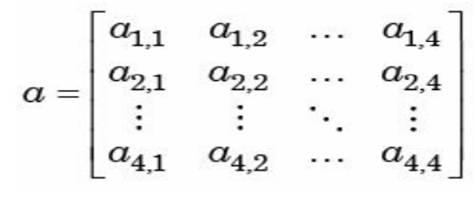 $a = \begin{bmatrix} a_{1,1} & a_{1,2} & \cdots & a_{1,4} \\ a_{2,1} & a_{2,2} & \cdots & a_{2,4} \\ \vdots & \vdots & \ddots & \vdots \\ a_{4,1} & a_{4,2} & \cdots & a_{4,4} \end{bmatrix}$